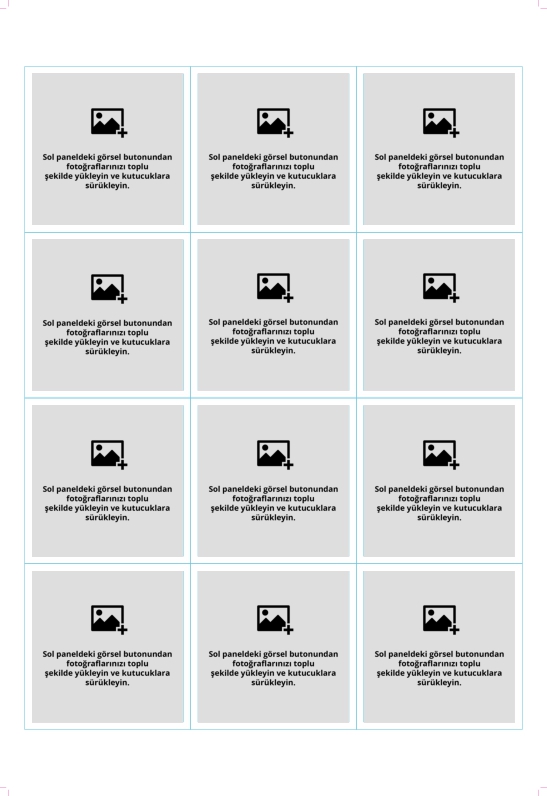 Sol paneldeki görsel butonundan fotoğraflarınızı toplu şekilde yükleyin ve kutucuklara sürükleyin.

Sol paneldeki görsel butonundan fotoğraflarınızı toplu şekilde yükleyin ve kutucuklara sürükleyin.

Sol paneldeki görsel butonundan fotoğraflarınızı toplu şekilde yükleyin ve kutucuklara sürükleyin.

Sol paneldeki görsel butonundan fotoğraflarınızı toplu şekilde yükleyin ve kutucuklara sürükleyin.

Sol paneldeki görsel butonundan fotoğraflarınızı toplu şekilde yükleyin ve kutucuklara sürükleyin.

Sol paneldeki görsel butonundan fotoğraflarınızı toplu şekilde yükleyin ve kutucuklara sürükleyin.

Sol paneldeki görsel butonundan fotoğraflarınızı toplu şekilde yükleyin ve kutucuklara sürükleyin.

Sol paneldeki görsel butonundan fotoğraflarınızı toplu şekilde yükleyin ve kutucuklara sürükleyin.

Sol paneldeki görsel butonundan fotoğraflarınızı toplu şekilde yükleyin ve kutucuklara sürükleyin.

Sol paneldeki görsel butonundan fotoğraflarınızı toplu şekilde yükleyin ve kutucuklara sürükleyin.

Sol paneldeki görsel butonundan fotoğraflarınızı toplu şekilde yükleyin ve kutucuklara sürükleyin.

Sol paneldeki görsel butonundan fotoğraflarınızı toplu şekilde yükleyin ve kutucuklara sürükleyin.